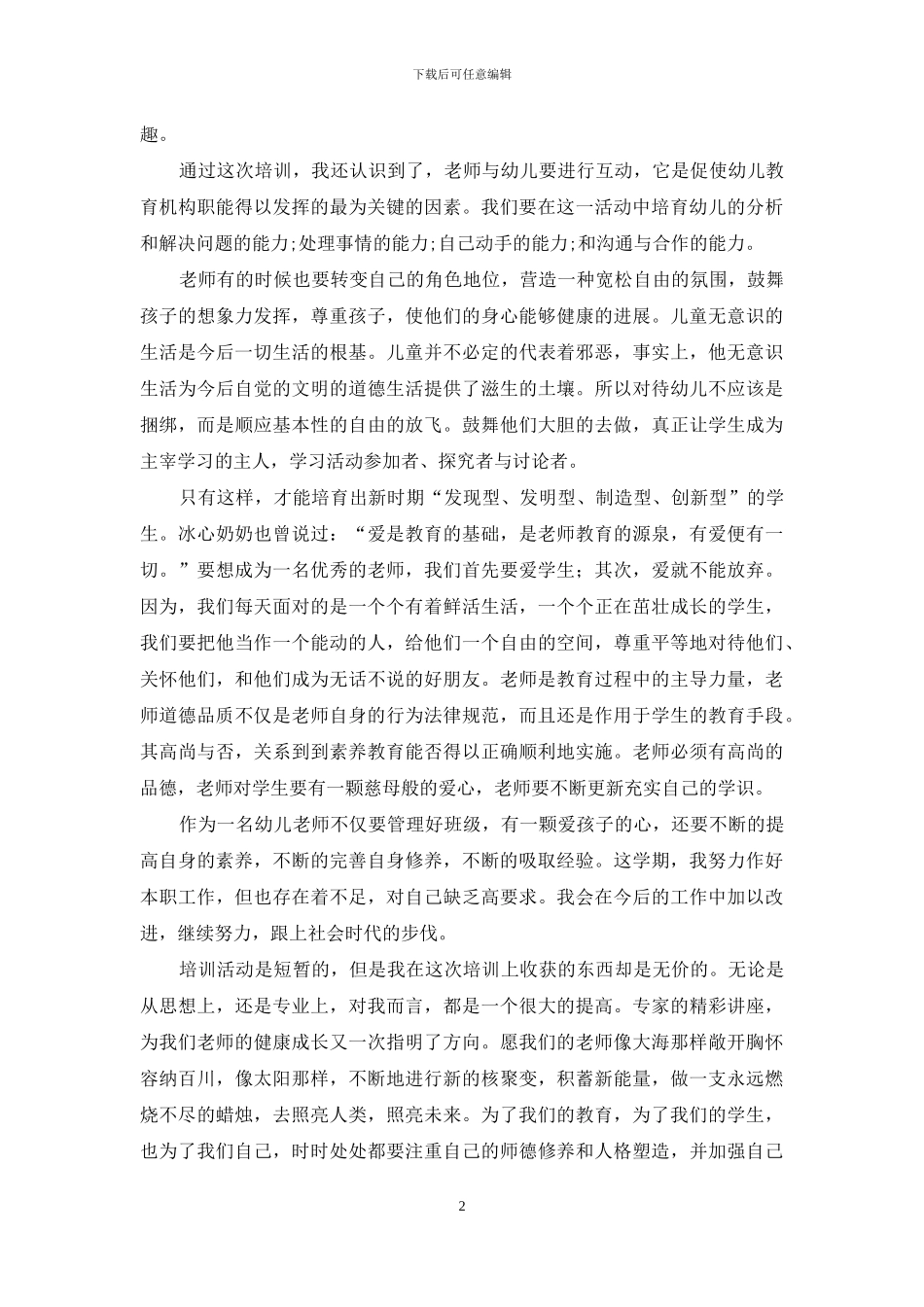 下载后可任意编辑

趣。

通过这次培训，我还认识到了，老师与幼儿要进行互动，它是促使幼儿教育机构职能得以发挥的最为关键的因素。我们要在这一活动中培育幼儿的分析和解决问题的能力;处理事情的能力;自己动手的能力;和沟通与合作的能力。

老师有的时候也要转变自己的角色地位，营造一种宽松自由的氛围，鼓舞孩子的想象力发挥，尊重孩子，使他们的身心能够健康的进展。儿童无意识的生活是今后一切生活的根基。儿童并不必定的代表着邪恶，事实上，他无意识生活为今后自觉的文明的道德生活提供了滋生的土壤。所以对待幼儿不应该是捆绑，而是顺应基本性的自由的放飞。鼓舞他们大胆的去做，真正让学生成为主宰学习的主人，学习活动参加者、探究者与讨论者。

只有这样，才能培育出新时期“发现型、发明型、制造型、创新型”的学生。冰心奶奶也曾说过：“爱是教育的基础，是老师教育的源泉，有爱便有一切。”要想成为一名优秀的老师，我们首先要爱学生；其次，爱就不能放弃。因为，我们每天面对的是一个个有着鲜活生活，一个个正在茁壮成长的学生，我们要把他当作一个能动的人，给他们一个自由的空间，尊重平等地对待他们、关怀他们，和他们成为无话不说的好朋友。老师是教育过程中的主导力量，老师道德品质不仅是老师自身的行为法律规范，而且还是作用于学生的教育手段。其高尚与否，关系到到素养教育能否得以正确顺利地实施。老师必须有高尚的品德，老师对学生要有一颗慈母般的爱心，老师要不断更新充实自己的学识。

作为一名幼儿老师不仅要管理好班级，有一颗爱孩子的心，还要不断的提高自身的素养，不断的完善自身修养，不断的吸取经验。这学期，我努力作好本职工作，但也存在着不足，对自己缺乏高要求。我会在今后的工作中加以改进，继续努力，跟上社会时代的步伐。

培训活动是短暂的，但是我在这次培训上收获的东西却是无价的。无论是从思想上，还是专业上，对我而言，都是一个很大的提高。专家的精彩讲座，为我们老师的健康成长又一次指明了方向。愿我们的老师像大海那样敞开胸怀容纳百川，像太阳那样，不断地进行新的核聚变，积蓄新能量，做一支永远燃烧不尽的蜡烛，去照亮人类，照亮未来。为了我们的教育，为了我们的学生，也为了我们自己，时时处处都要注重自己的师德修养和人格塑造，并加强自己

2